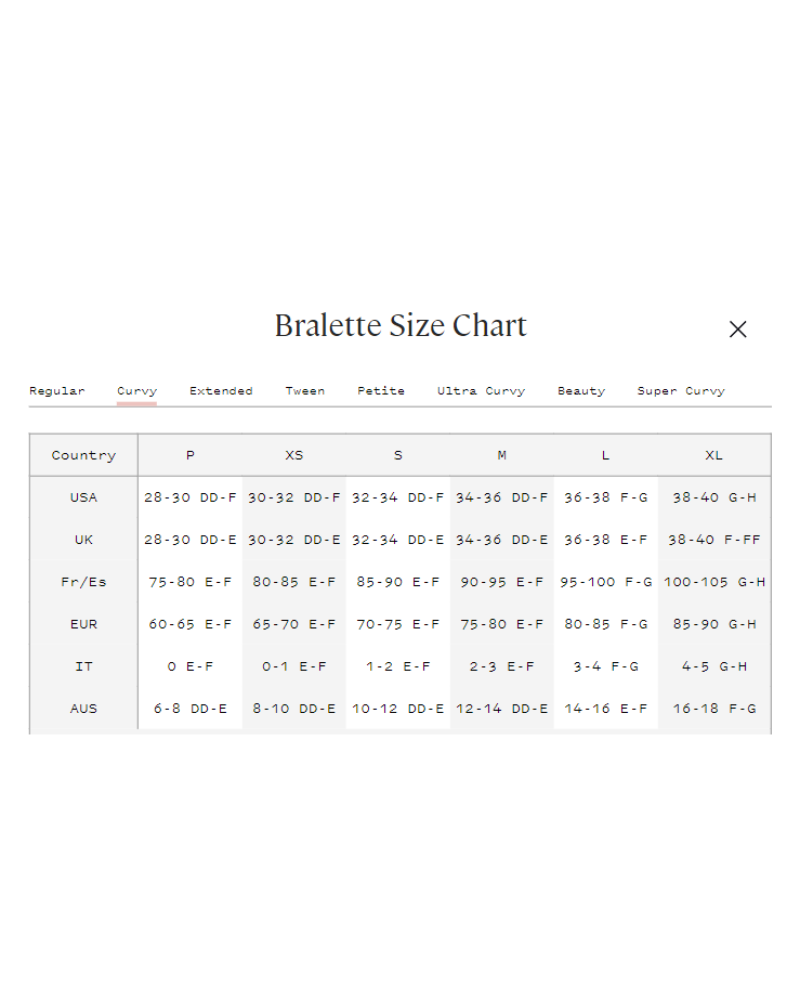 Bralette Size Chart

×

Regular Curvy Extended Tween Petite Ultra Curvy Beauty Super Curvy

| Country | P | XS | S | M | L | XL |
|---|---|---|---|---|---|---|
| USA | 28-30 DD-F | 30-32 DD-F | 32-34 DD-F | 34-36 DD-F | 36-38 F-G | 38-40 G-H |
| UK | 28-30 DD-E | 30-32 DD-E | 32-34 DD-E | 34-36 DD-E | 36-38 E-F | 38-40 F-FF |
| Fr/Es | 75-80 E-F | 80-85 E-F | 85-90 E-F | 90-95 E-F | 95-100 F-G | 100-105 G-H |
| EUR | 60-65 E-F | 65-70 E-F | 70-75 E-F | 75-80 E-F | 80-85 F-G | 85-90 G-H |
| IT | 0 E-F | 0-1 E-F | 1-2 E-F | 2-3 E-F | 3-4 F-G | 4-5 G-H |
| AUS | 6-8 DD-E | 8-10 DD-E | 10-12 DD-E | 12-14 DD-E | 14-16 E-F | 16-18 F-G |